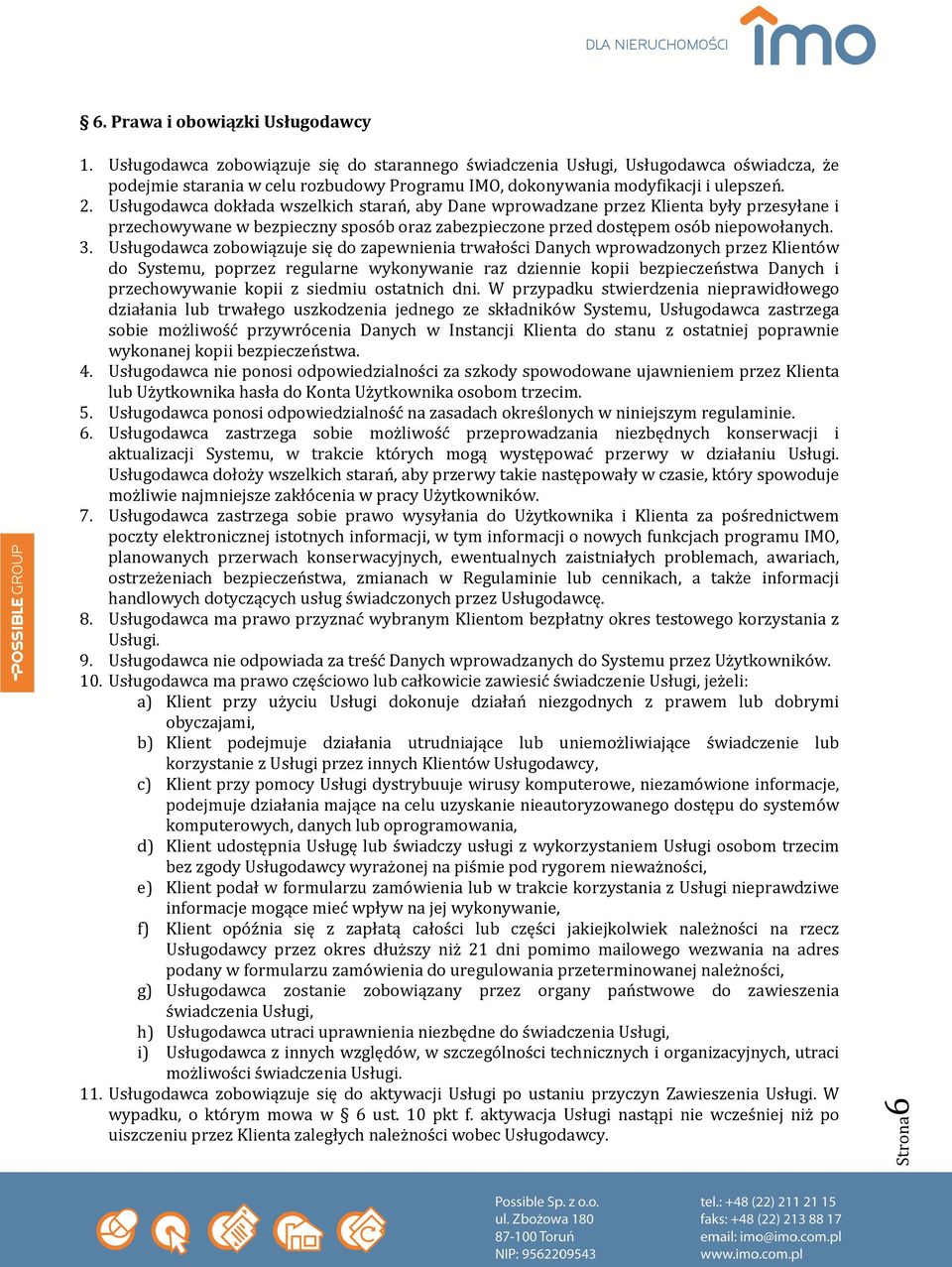 DLA NIERUCHOMOŚCI imo

§ 6. Prawa i obowiązki Usługodawcy

1. Usługodawca zobowiązuje się do starannego świadczenia Usługi, Usługodawca oświadcza, że podejmie starania w celu rozbudowy Programu IMO, dokonywania modyfikacji i ulepszeń.
2. Usługodawca dokłada wszelkich starań, aby Dane wprowadzane przez Klienta były przesyłane i przechowywane w bezpieczny sposób oraz zabezpieczone przed dostępem osób niepowołanych.
3. Usługodawca zobowiązuje się do zapewnienia trwałości Danych wprowadzonych przez Klientów do Systemu, poprzez regularne wykonywanie raz dziennie kopii bezpieczeństwa Danych i przechowywanie kopii z siedmiu ostatnich dni. W przypadku stwierdzenia nieprawidłowego działania lub trwałego uszkodzenia jednego ze składników Systemu, Usługodawca zastrzega sobie możliwość przywrócenia Danych w Instancji Klienta do stanu z ostatniej poprawnie wykonanej kopii bezpieczeństwa.
4. Usługodawca nie ponosi odpowiedzialności za szkody spowodowane ujawnieniem przez Klienta lub Użytkownika hasła do Konta Użytkownika osobom trzecim.
5. Usługodawca ponosi odpowiedzialność na zasadach określonych w niniejszym regulaminie.
6. Usługodawca zastrzega sobie możliwość przeprowadzania niezbędnych konserwacji i aktualizacji Systemu, w trakcie których mogą występować przerwy w działaniu Usługi. Usługodawca dołoży wszelkich starań, aby przerwy takie następowały w czasie, który spowoduje możliwie najmniejsze zakłócenia w pracy Użytkowników.
7. Usługodawca zastrzega sobie prawo wysyłania do Użytkownika i Klienta za pośrednictwem poczty elektronicznej istotnych informacji, w tym informacji o nowych funkcjach programu IMO, planowanych przerwach konserwacyjnych, ewentualnych zaistniałych problemach, awariach, ostrzeżeniach bezpieczeństwa, zmianach w Regulaminie lub cennikach, a także informacji handlowych dotyczących usług świadczonych przez Usługodawcę.
8. Usługodawca ma prawo przyznać wybranym Klientom bezpłatny okres testowego korzystania z Usługi.
9. Usługodawca nie odpowiada za treść Danych wprowadzanych do Systemu przez Użytkowników.
10. Usługodawca ma prawo częściowo lub całkowicie zawiesić świadczenie Usługi, jeżeli:
a) Klient przy użyciu Usługi dokonuje działań niezgodnych z prawem lub dobrymi obyczajami,
b) Klient podejmuje działania utrudniające lub uniemożliwiające świadczenie lub korzystanie z Usługi przez innych Klientów Usługodawcy,
c) Klient przy pomocy Usługi dystrybuuje wirusy komputerowe, niezamówione informacje, podejmuje działania mające na celu uzyskanie nieautoryzowanego dostępu do systemów komputerowych, danych lub oprogramowania,
d) Klient udostępnia Usługę lub świadczy usługi z wykorzystaniem Usługi osobom trzecim bez zgody Usługodawcy wyrażonej na piśmie pod rygorem nieważności,
e) Klient podał w formularzu zamówienia lub w trakcie korzystania z Usługi nieprawdziwe informacje mogące mieć wpływ na jej wykonywanie,
f) Klient opóźnia się z zapłatą całości lub części jakiejkolwiek należności na rzecz Usługodawcy przez okres dłuższy niż 21 dni pomimo mailowego wezwania na adres podany w formularzu zamówienia do uregulowania przeterminowanej należności,
g) Usługodawca zostanie zobowiązany przez organy państwowe do zawieszenia świadczenia Usługi,
h) Usługodawca utraci uprawnienia niezbędne do świadczenia Usługi,
i) Usługodawca z innych względów, w szczególności technicznych i organizacyjnych, utraci możliwości świadczenia Usługi.
11. Usługodawca zobowiązuje się do aktywacji Usługi po ustaniu przyczyn Zawieszenia Usługi. W wypadku, o którym mowa w § 6 ust. 10 pkt f. aktywacja Usługi nastąpi nie wcześniej niż po uiszczeniu przez Klienta zaległych należności wobec Usługodawcy.

POSSIBLE GROUP

Strona 6

Possible Sp. z o.o.
ul. Zbożowa 180
87-100 Toruń
NIP: 9562209543

tel.: +48 (22) 211 21 15
faks: +48 (22) 213 88 17
email: imo@imo.com.pl
www.imo.com.pl